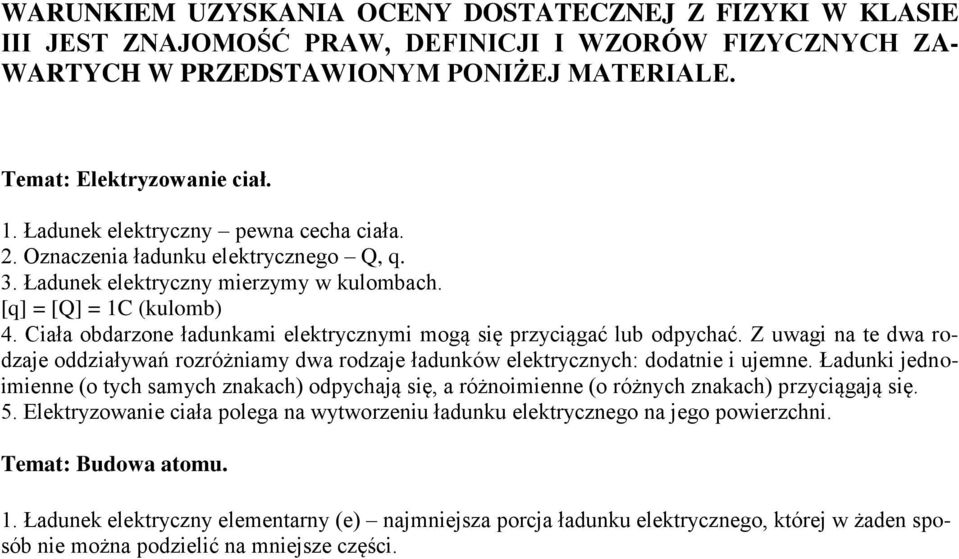 WARUNKIEM UZYSKANIA OCENY DOSTATECZNEJ Z FIZYKI W KLASIE III JEST ZNAJOMOŚĆ PRAW, DEFINICJI I WZORÓW FIZYCZNYCH ZAWARTYCH W PRZEDSTAWIONYM PONIŻEJ MATERIALE.

Temat: Elektryzowanie ciał.

1. Ładunek elektryczny – pewna cecha ciała.
2. Oznaczenia ładunku elektrycznego – Q, q.
3. Ładunek elektryczny mierzymy w kulombach.
[q] = [Q] = 1C (kulomb)
4. Ciała obdarzone ładunkami elektrycznymi mogą się przyciągać lub odpychać. Z uwagi na te dwa rodzaje oddziaływań rozróżniamy dwa rodzaje ładunków elektrycznych: dodatnie i ujemne. Ładunki jednoimienne (o tych samych znakach) odpychają się, a różnoimienne (o różnych znakach) przyciągają się.
5. Elektryzowanie ciała polega na wytworzeniu ładunku elektrycznego na jego powierzchni.

Temat: Budowa atomu.

1. Ładunek elektryczny elementarny (e) – najmniejsza porcja ładunku elektrycznego, której w żaden sposób nie można podzielić na mniejsze części.